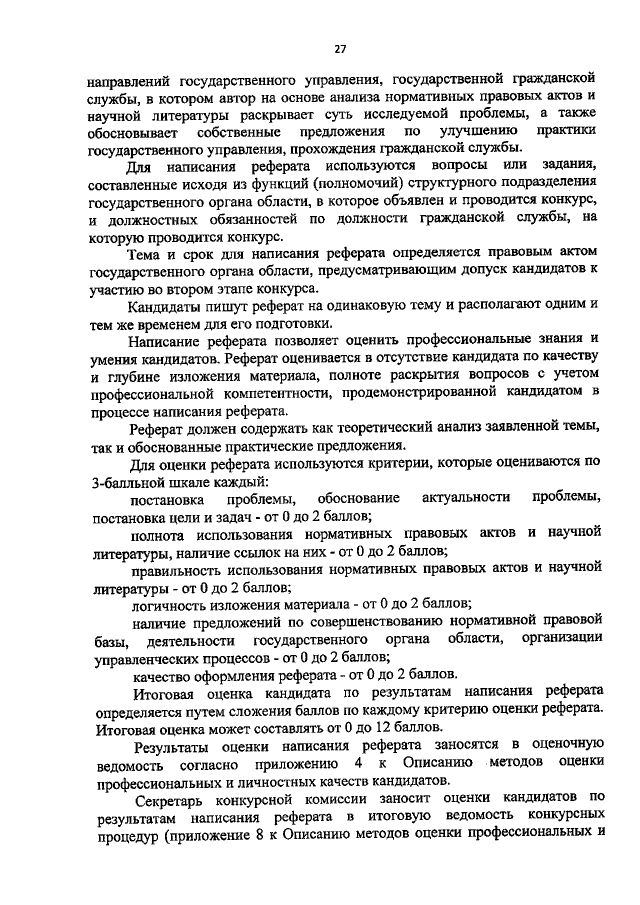 27

направлений государственного управления, государственной гражданской службы, в котором автор на основе анализа нормативных правовых актов и научной литературы раскрывает суть исследуемой проблемы, а также обосновывает собственные предложения по улучшению практики государственного управления, прохождения гражданской службы.

Для написания реферата используются вопросы или задания, составленные исходя из функций (полномочий) структурного подразделения государственного органа области, в которое объявлен и проводится конкурс, и должностных обязанностей по должности гражданской службы, на которую проводится конкурс.

Тема и срок для написания реферата определяется правовым актом государственного органа области, предусматривающим допуск кандидатов к участию во втором этапе конкурса.

Кандидаты пишут реферат на одинаковую тему и располагают одним и тем же временем для его подготовки.

Написание реферата позволяет оценить профессиональные знания и умения кандидатов. Реферат оценивается в отсутствие кандидата по качеству и глубине изложения материала, полноте раскрытия вопросов с учетом профессиональной компетентности, продемонстрированной кандидатом в процессе написания реферата.

Реферат должен содержать как теоретический анализ заявленной темы, так и обоснованные практические предложения.

Для оценки реферата используются критерии, которые оцениваются по 3-балльной шкале каждый:

постановка проблемы, обоснование актуальности проблемы, постановка цели и задач - от 0 до 2 баллов;

полнота использования нормативных правовых актов и научной литературы, наличие ссылок на них - от 0 до 2 баллов;

правильность использования нормативных правовых актов и научной литературы - от 0 до 2 баллов;

логичность изложения материала - от 0 до 2 баллов;

наличие предложений по совершенствованию нормативной правовой базы, деятельности государственного органа области, организации управленческих процессов - от 0 до 2 баллов;

качество оформления реферата - от 0 до 2 баллов.

Итоговая оценка кандидата по результатам написания реферата определяется путем сложения баллов по каждому критерию оценки реферата. Итоговая оценка может составлять от 0 до 12 баллов.

Результаты оценки написания реферата заносятся в оценочную ведомость согласно приложению 4 к Описанию методов оценки профессиональных и личностных качеств кандидатов.

Секретарь конкурсной комиссии заносит оценки кандидатов по результатам написания реферата в итоговую ведомость конкурсных процедур (приложение 8 к Описанию методов оценки профессиональных и